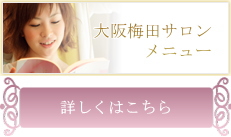 大阪梅田サロン
メニュー

詳しくはこちら